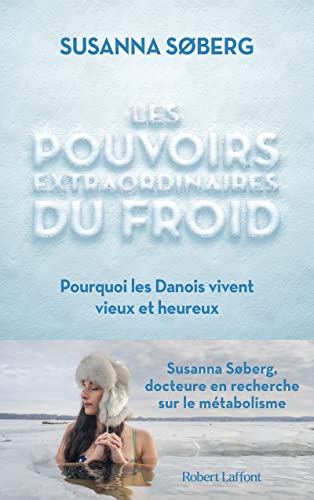 SUSANNA SØBERG

LES POUVOIRS EXTRAORDINAIRES DU FROID

Pourquoi les Danois vivent vieux et heureux

Susanna Søberg, docteure en recherche sur le métabolisme

Robert Laffont